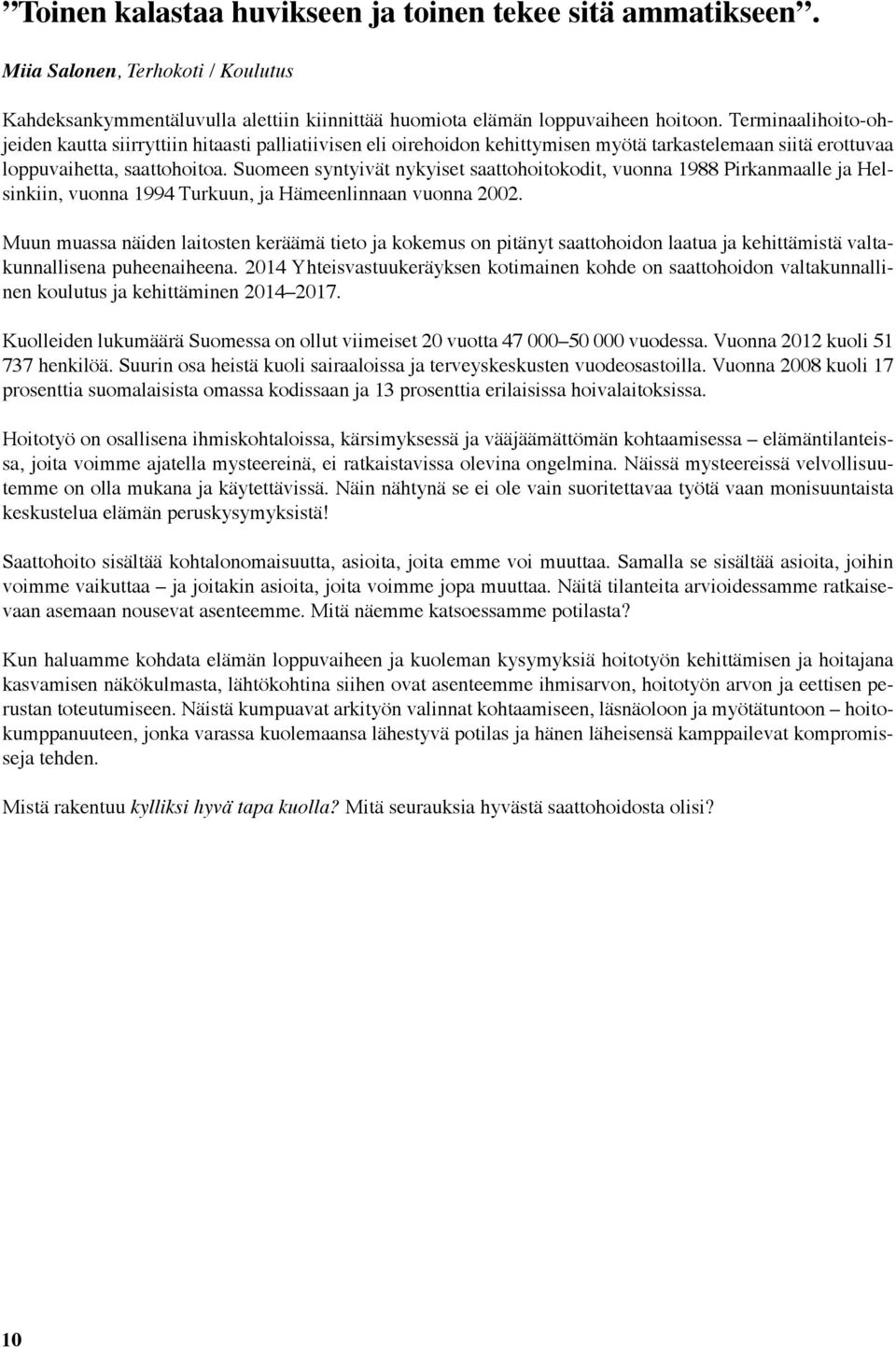 ”Toinen kalastaa huvikseen ja toinen tekee sitä ammatikseen”.

Miia Salonen, Terhokoti / Koulutus

Kahdeksankymmentäluvulla alettiin kiinnittää huomiota elämän loppuvaiheen hoitoon. Terminaalihoito-ohjeiden kautta siirryttiin hitaasti palliatiivisen eli oirehoidon kehittymisen myötä tarkastelemaan siitä erottuvaa loppuvaihetta, saattohoitoa. Suomeen syntyivät nykyiset saattohoitokodit, vuonna 1988 Pirkanmaalle ja Helsinkiin, vuonna 1994 Turkuun, ja Hämeenlinnaan vuonna 2002.

Muun muassa näiden laitosten keräämä tieto ja kokemus on pitänyt saattohoidon laatua ja kehittämistä valtakunnallisena puheenaiheena. 2014 Yhteisvastuukeräyksen kotimainen kohde on saattohoidon valtakunnallinen koulutus ja kehittäminen 2014–2017.

Kuolleiden lukumäärä Suomessa on ollut viimeiset 20 vuotta 47 000–50 000 vuodessa. Vuonna 2012 kuoli 51 737 henkilöä. Suurin osa heistä kuoli sairaaloissa ja terveyskeskusten vuodeosastoilla. Vuonna 2008 kuoli 17 prosenttia suomalaisista omassa kodissaan ja 13 prosenttia erilaisissa hoivalaitoksissa.

Hoitotyö on osallisena ihmiskohtaloissa, kärsimyksessä ja vääjäämättömän kohtaamisessa – elämäntilanteissa, joita voimme ajatella mysteereinä, ei ratkaistavissa olevina ongelmina. Näissä mysteereissä velvollisuutemme on olla mukana ja käytettävissä. Näin nähtynä se ei ole vain suoritettavaa työtä vaan monisuuntaista keskustelua elämän peruskysymyksistä!

Saattohoito sisältää kohtalonomaisuutta, asioita, joita emme voi muuttaa. Samalla se sisältää asioita, joihin voimme vaikuttaa – ja joitakin asioita, joita voimme jopa muuttaa. Näitä tilanteita arvioidessamme ratkaisevaan asemaan nousevat asenteemme. Mitä näemme katsoessamme potilasta?

Kun haluamme kohdata elämän loppuvaiheen ja kuoleman kysymyksiä hoitotyön kehittämisen ja hoitajana kasvamisen näkökulmasta, lähtökohtina siihen ovat asenteemme ihmisarvon, hoitotyön arvon ja eettisen perustan toteutumiseen. Näistä kumpuavat arkityön valinnat kohtaamiseen, läsnäoloon ja myötätuntoon – hoitokumppanuuteen, jonka varassa kuolemaansa lähestyvä potilas ja hänen läheisensä kamppailevat kompromisseja tehden.

Mistä rakentuu kylliksi hyvä tapa kuolla? Mitä seurauksia hyvästä saattohoidosta olisi?

10